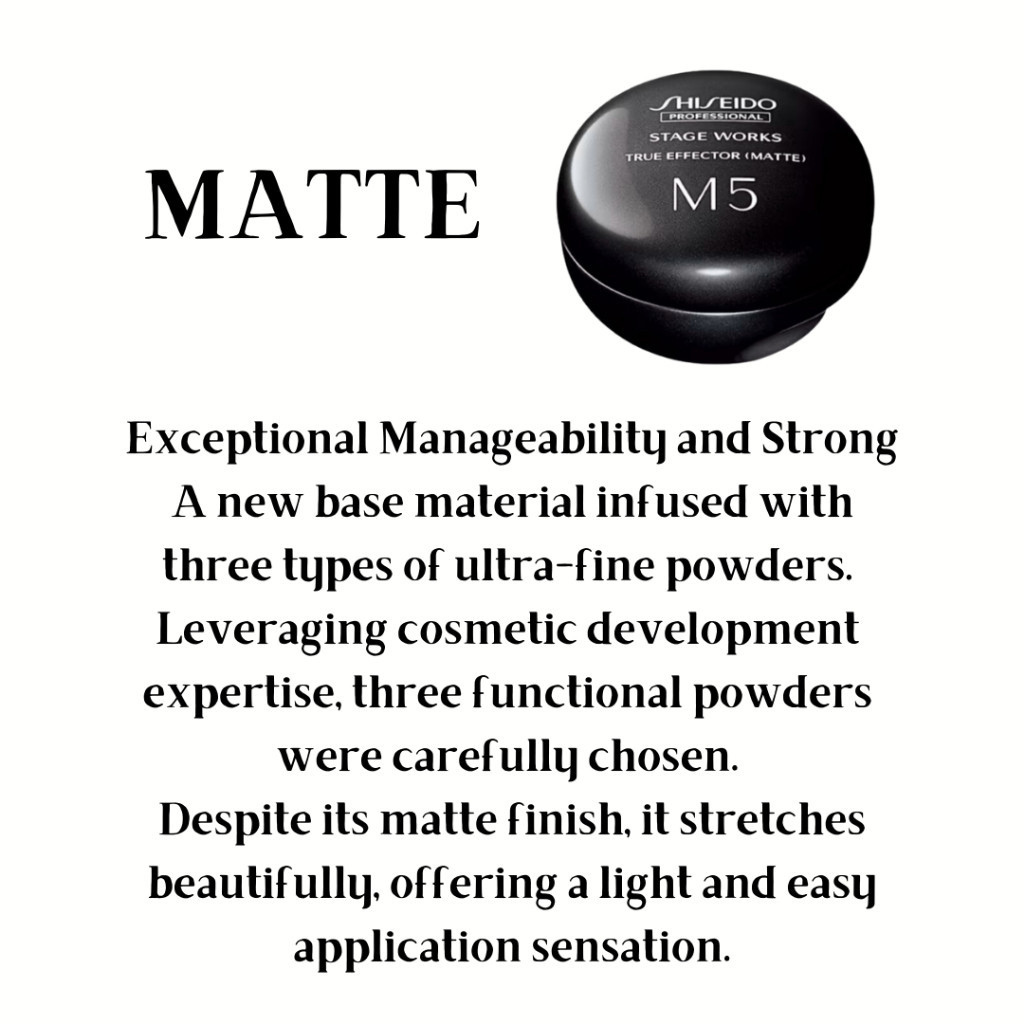 MATTE

SHISEIDO
PROFESSIONAL
STAGE WORKS
TRUE EFFECTOR (MATTE)
M5

Exceptional Manageability and Strong

A new base material infused with three types of ultra-fine powders.

Leveraging cosmetic development expertise, three functional powders were carefully chosen.

Despite its matte finish, it stretches beautifully, offering a light and easy application sensation.